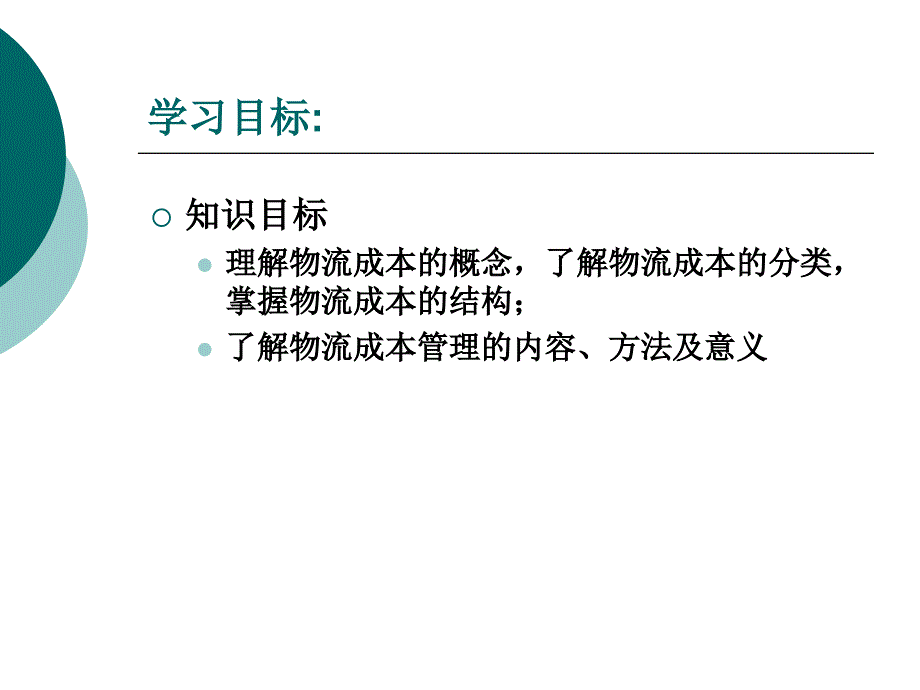 学习目标:

知识目标

理解物流成本的概念，了解物流成本的分类，掌握物流成本的结构；

了解物流成本管理的内容、方法及意义